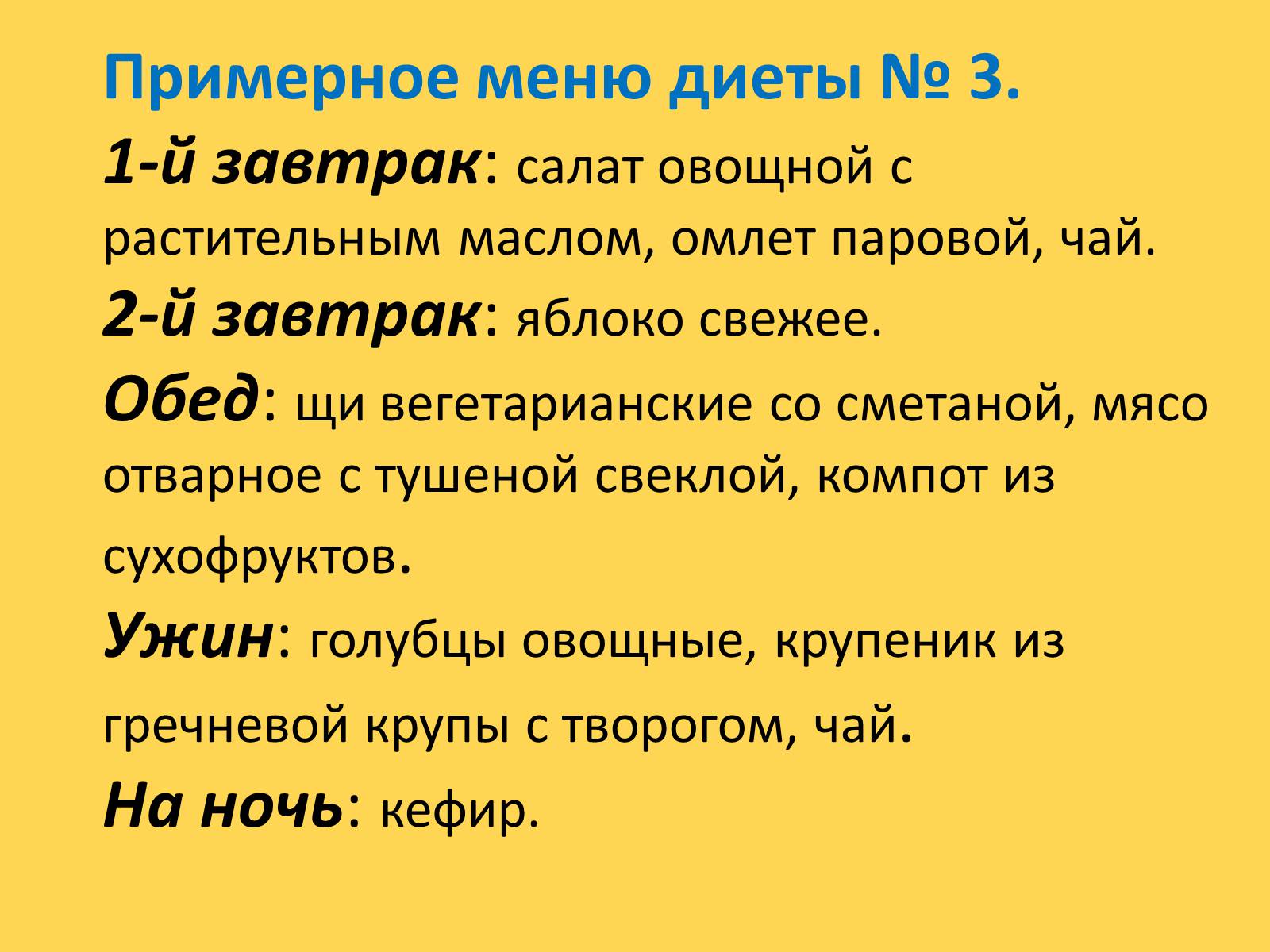 Примерное меню диеты № 3.

1-й завтрак: салат овощной с растительным маслом, омлет паровой, чай.

2-й завтрак: яблоко свежее.

Обед: щи вегетарианские со сметаной, мясо отварное с тушеной свеклой, компот из сухофруктов.

Ужин: голубцы овощные, крупеник из гречневой крупы с творогом, чай.

На ночь: кефир.